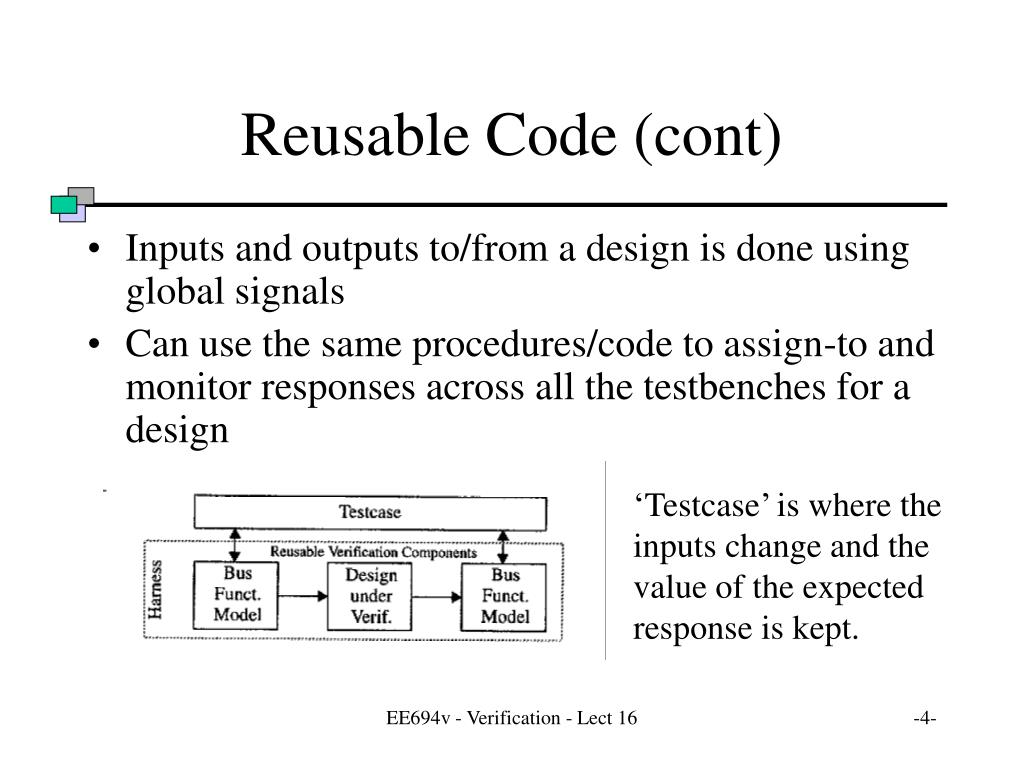 Reusable Code (cont)

• Inputs and outputs to/from a design is done using global signals
• Can use the same procedures/code to assign-to and monitor responses across all the testbenches for a design

Testcase

Reusable Verification Components

Harness

Bus Funct. Model

Design under Verif.

Bus Funct. Model

‘Testcase’ is where the inputs change and the value of the expected response is kept.

EE694v - Verification - Lect 16

-4-